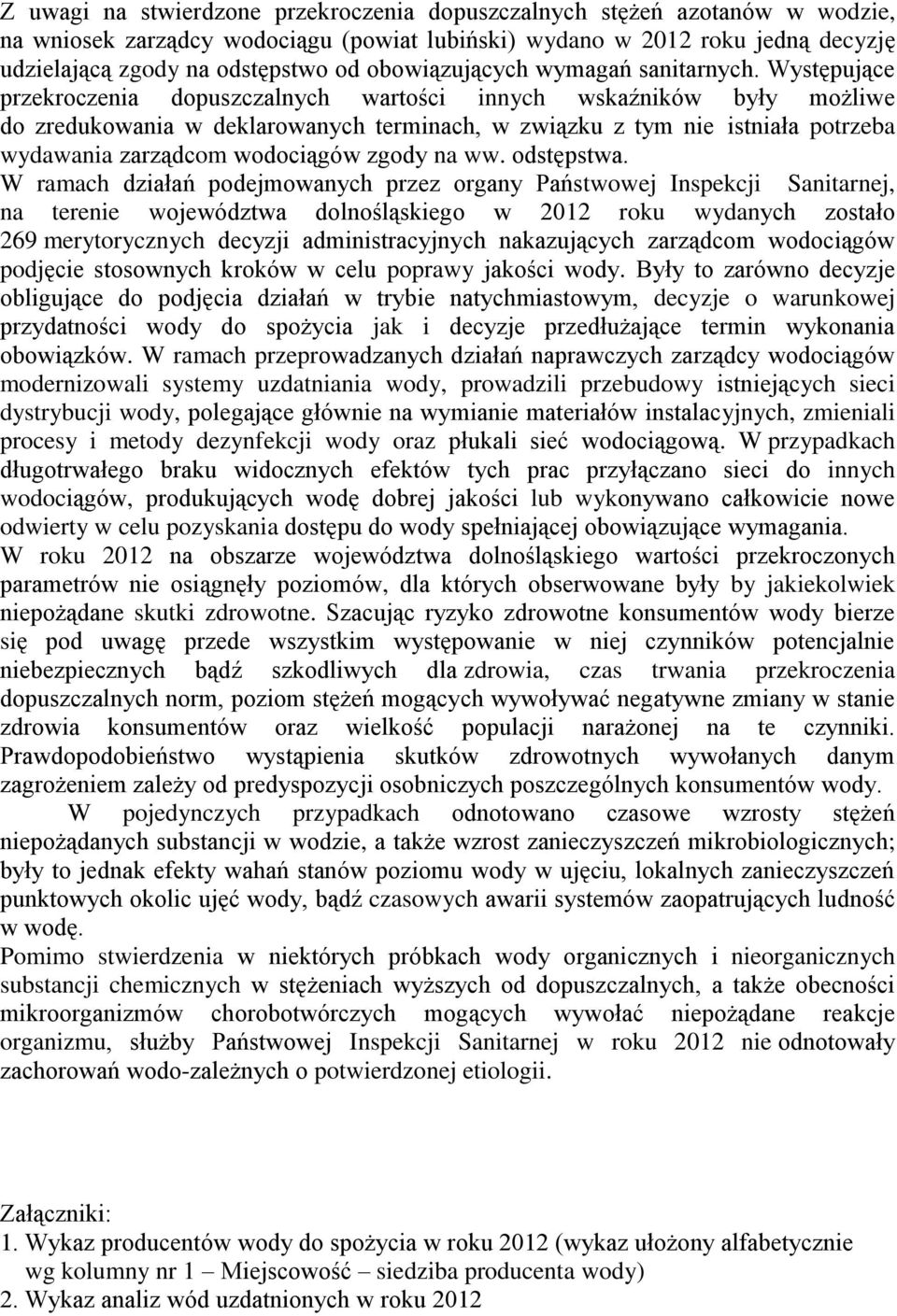 Z uwagi na stwierdzone przekroczenia dopuszczalnych stężeń azotanów w wodzie, na wniosek zarządcy wodociągu (powiat lubiński) wydano w 2012 roku jedną decyzję udzielającą zgody na odstępstwo od obowiązujących wymagań sanitarnych. Występujące przekroczenia dopuszczalnych wartości innych wskaźników były możliwe do zredukowania w deklarowanych terminach, w związku z tym nie istniała potrzeba wydawania zarządcom wodociągów zgody na ww. odstępstwa.
W ramach działań podejmowanych przez organy Państwowej Inspekcji Sanitarnej, na terenie województwa dolnośląskiego w 2012 roku wydanych zostało 269 merytorycznych decyzji administracyjnych nakazujących zarządcom wodociągów podjęcie stosownych kroków w celu poprawy jakości wody. Były to zarówno decyzje obligujące do podjęcia działań w trybie natychmiastowym, decyzje o warunkowej przydatności wody do spożycia jak i decyzje przedłużające termin wykonania obowiązków. W ramach przeprowadzanych działań naprawczych zarządcy wodociągów modernizowali systemy uzdatniania wody, prowadzili przebudowy istniejących sieci dystrybucji wody, polegające głównie na wymianie materiałów instalacyjnych, zmieniali procesy i metody dezynfekcji wody oraz płukali sieć wodociągową. W przypadkach długotrwałego braku widocznych efektów tych prac przyłączano sieci do innych wodociągów, produkujących wodę dobrej jakości lub wykonywano całkowicie nowe odwierty w celu pozyskania dostępu do wody spełniającej obowiązujące wymagania.
W roku 2012 na obszarze województwa dolnośląskiego wartości przekroczonych parametrów nie osiągnęły poziomów, dla których obserwowane były by jakiekolwiek niepożądane skutki zdrowotne. Szacując ryzyko zdrowotne konsumentów wody bierze się pod uwagę przede wszystkim występowanie w niej czynników potencjalnie niebezpiecznych bądź szkodliwych dla zdrowia, czas trwania przekroczenia dopuszczalnych norm, poziom stężeń mogących wywoływać negatywne zmiany w stanie zdrowia konsumentów oraz wielkość populacji narażonej na te czynniki. Prawdopodobieństwo wystąpienia skutków zdrowotnych wywołanych danym zagrożeniem zależy od predyspozycji osobniczych poszczególnych konsumentów wody.
W pojedynczych przypadkach odnotowano czasowe wzrosty stężeń niepożądanych substancji w wodzie, a także wzrost zanieczyszczeń mikrobiologicznych; były to jednak efekty wahań stanów poziomu wody w ujęciu, lokalnych zanieczyszczeń punktowych okolic ujęć wody, bądź czasowych awarii systemów zaopatrujących ludność w wodę.
Pomimo stwierdzenia w niektórych próbkach wody organicznych i nieorganicznych substancji chemicznych w stężeniach wyższych od dopuszczalnych, a także obecności mikroorganizmów chorobotwórczych mogących wywołać niepożądane reakcje organizmu, służby Państwowej Inspekcji Sanitarnej w roku 2012 nie odnotowały zachorowań wodo-zależnych o potwierdzonej etiologii.

Załączniki:
1. Wykaz producentów wody do spożycia w roku 2012 (wykaz ułożony alfabetycznie wg kolumny nr 1 – Miejscowość – siedziba producenta wody)
2. Wykaz analiz wód uzdatnionych w roku 2012